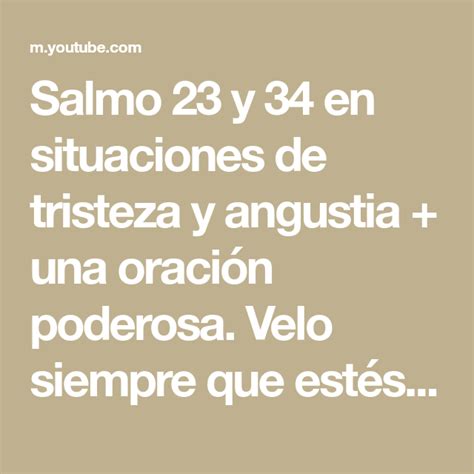 m.youtube.com

Salmo 23 y 34 en situaciones de tristeza y angustia + una oración poderosa. Velo siempre que estés...